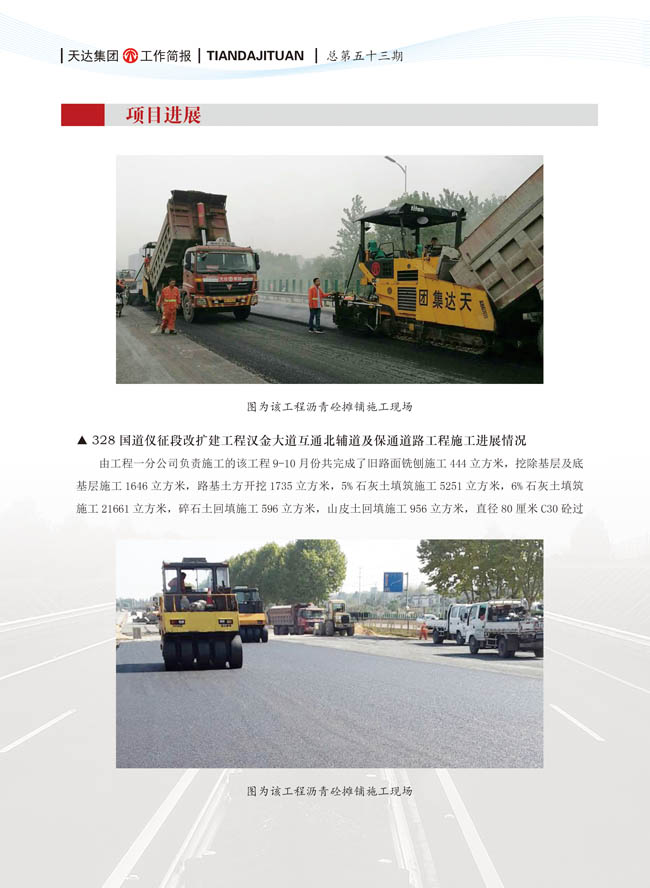 天达集团 工作简报 | TIANDAJITUAN | 总第五十三期

项目进展

团集达天

图为该工程沥青砼摊铺施工现场

▲ 328 国道仪征段改扩建工程汉金大道互通北辅道及保通道路工程施工进展情况

由工程一分公司负责施工的该工程 9-10 月份共完成了旧路面铣刨施工 444 立方米，挖除基层及底基层施工 1646 立方米，路基土方开挖 1735 立方米，5% 石灰土填筑施工 5251 立方米，6% 石灰土填筑施工 21661 立方米，碎石土回填施工 596 立方米，山皮土回填施工 956 立方米，直径 80 厘米 C30 砼过

图为该工程沥青砼摊铺施工现场